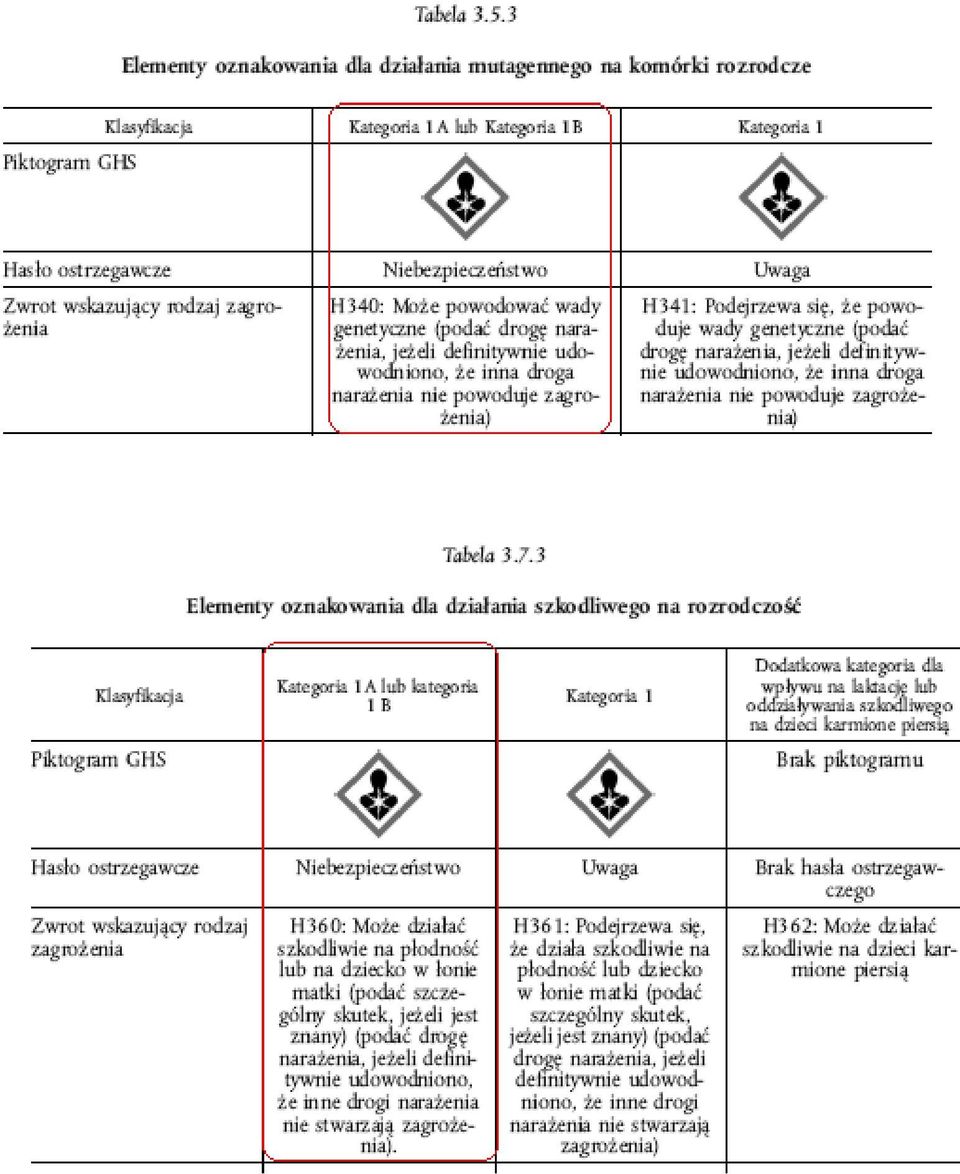 Tabela 3.5.3

Elementy oznakowania dla działania mutagennego na komórki rozrodcze

| Klasyfikacja | Kategoria 1A lub Kategoria 1B | Kategoria 1 |
|---|---|---|
| Piktogram GHS | | |
| Hasło ostrzegawcze | Niebezpieczeństwo | Uwaga |
| Zwrot wskazujący rodzaj zagrożenia | H340: Może powodować wady genetyczne (podać drogę narażenia, jeżeli definitywnie udowodniono, że inna droga narażenia nie powoduje zagrożenia) | H341: Podejrzewa się, że powoduje wady genetyczne (podać drogę narażenia, jeżeli definitywnie udowodniono, że inna droga narażenia nie powoduje zagrożenia) |

Tabela 3.7.3

Elementy oznakowania dla działania szkodliwego na rozrodczość

| Klasyfikacja | Kategoria 1A lub kategoria 1B | Kategoria 1 | Dodatkowa kategoria dla wpływu na laktację lub oddziaływania szkodliwego na dzieci karmione piersią |
|---|---|---|---|
| Piktogram GHS | | | Brak piktogramu |
| Hasło ostrzegawcze | Niebezpieczeństwo | Uwaga | Brak hasła ostrzegawczego |
| Zwrot wskazujący rodzaj zagrożenia | H360: Może działać szkodliwie na płodność lub na dziecko w łonie matki (podać szczególny skutek, jeżeli jest znany) (podać drogę narażenia, jeżeli definitywnie udowodniono, że inne drogi narażenia nie stwarzają zagrożenia). | H361: Podejrzewa się, że działa szkodliwie na płodność lub dziecko w łonie matki (podać szczególny skutek, jeżeli jest znany) (podać drogę narażenia, jeżeli definitywnie udowodniono, że inne drogi narażenia nie stwarzają zagrożenia) | H362: Może działać szkodliwie na dzieci karmione piersią |